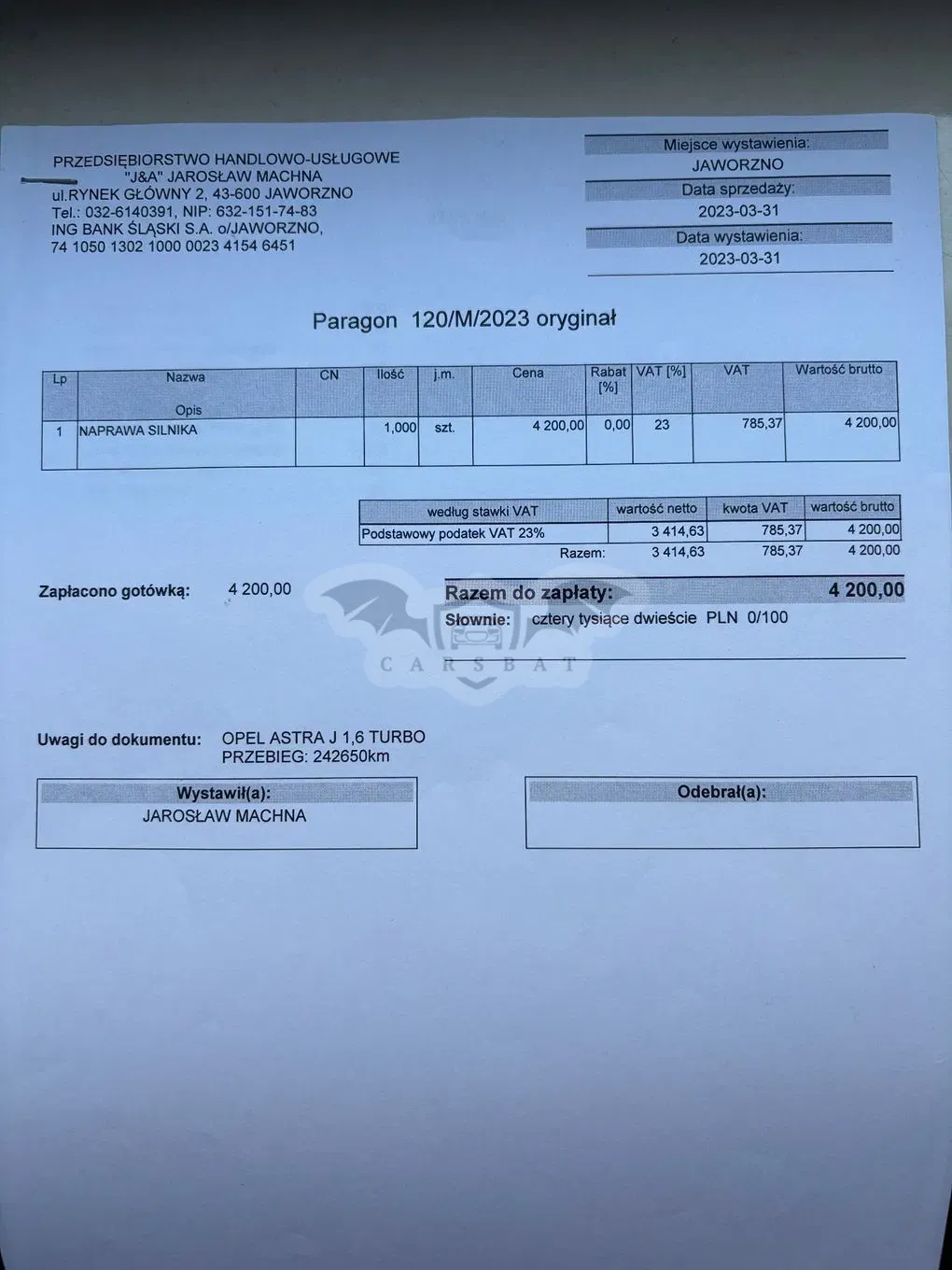 PRZEDSIĘBIORSTWO HANDLOWO-USŁUGOWE
"J&A" JAROSŁAW MACHNA
ul.RYNEK GŁÓWNY 2, 43-600 JAWORZNO
Tel.: 032-6140391, NIP: 632-151-74-83
ING BANK ŚLĄSKI S.A. o/JAWORZNO,
74 1050 1302 1000 0023 4154 6451

Miejsce wystawienia:
JAWORZNO
Data sprzedaży:
2023-03-31
Data wystawienia:
2023-03-31

Paragon 120/M/2023 oryginał

| Lp | Nazwa Opis | CN | Ilość | j.m. | Cena | Rabat [%] | VAT [%] | VAT | Wartość brutto |
|---|---|---|---|---|---|---|---|---|---|
| 1 | NAPRAWA SILNIKA | | 1,000 | szt. | 4 200,00 | 0,00 | 23 | 785,37 | 4 200,00 |

| według stawki VAT | wartość netto | kwota VAT | wartość brutto |
|---|---|---|---|
| Podstawowy podatek VAT 23% | 3 414,63 | 785,37 | 4 200,00 |
| Razem: | 3 414,63 | 785,37 | 4 200,00 |

Zapłacono gotówką: 4 200,00

Razem do zapłaty: 4 200,00
Słownie: cztery tysiące dwieście PLN 0/100

CARSBAT

Uwagi do dokumentu: OPEL ASTRA J 1,6 TURBO
PRZEBIEG: 242650km

Wystawił(a):
JAROSŁAW MACHNA

Odebrał(a):